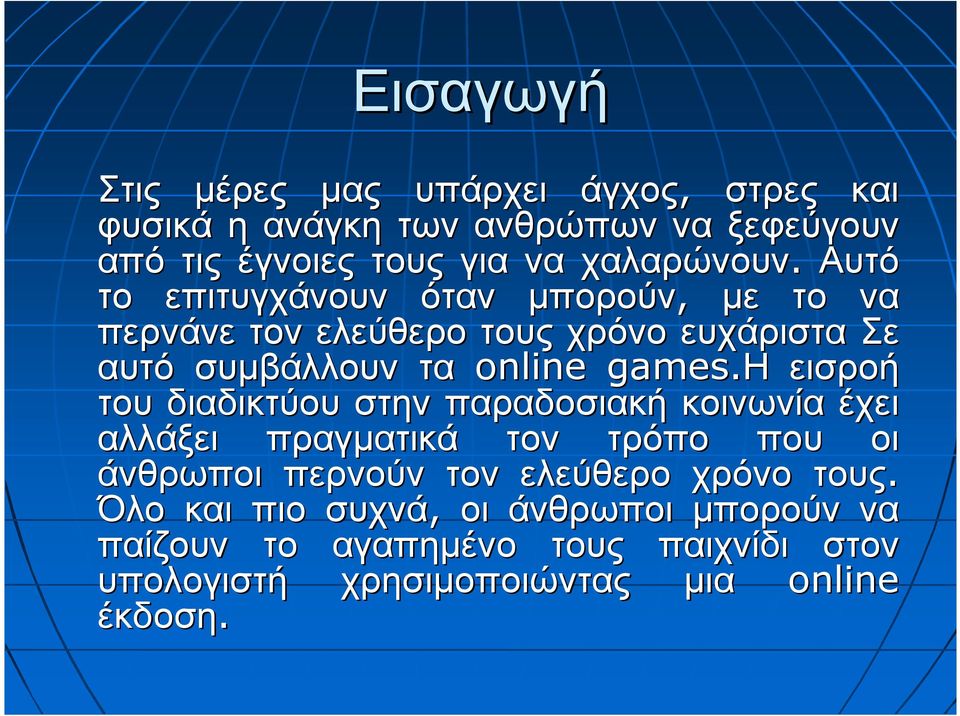 Εισαγωγή

Στις μέρες μας υπάρχει άγχος, στρες και φυσικά η ανάγκη των ανθρώπων να ξεφεύγουν από τις έγνοιες τους για να χαλαρώνουν. Αυτό το επιτυγχάνουν όταν μπορούν, με το να περνάνε τον ελεύθερο τους χρόνο ευχάριστα Σε αυτό συμβάλλουν τα online games.Η εισροή του διαδικτύου στην παραδοσιακή κοινωνία έχει αλλάξει πραγματικά τον τρόπο που οι άνθρωποι περνούν τον ελεύθερο χρόνο τους. Όλο και πιο συχνά, οι άνθρωποι μπορούν να παίζουν το αγαπημένο τους παιχνίδι στον υπολογιστή χρησιμοποιώντας μια online έκδοση.